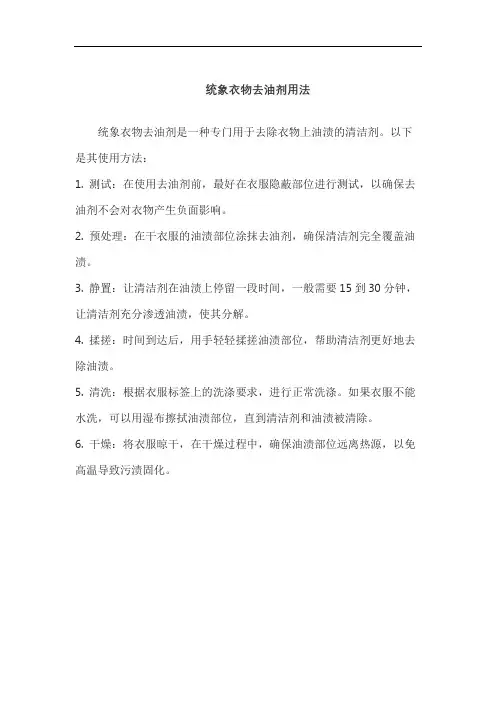 统象衣物去油剂用法

统象衣物去油剂是一种专门用于去除衣物上油渍的清洁剂。以下是其使用方法：

1. 测试：在使用去油剂前，最好在衣服隐蔽部位进行测试，以确保去油剂不会对衣物产生负面影响。

2. 预处理：在干衣服的油渍部位涂抹去油剂，确保清洁剂完全覆盖油渍。

3. 静置：让清洁剂在油渍上停留一段时间，一般需要 15 到 30 分钟，让清洁剂充分渗透油渍，使其分解。

4. 揉搓：时间到达后，用手轻轻揉搓油渍部位，帮助清洁剂更好地去除油渍。

5. 清洗：根据衣服标签上的洗涤要求，进行正常洗涤。如果衣服不能水洗，可以用湿布擦拭油渍部位，直到清洁剂和油渍被清除。

6. 干燥：将衣服晾干，在干燥过程中，确保油渍部位远离热源，以免高温导致污渍固化。